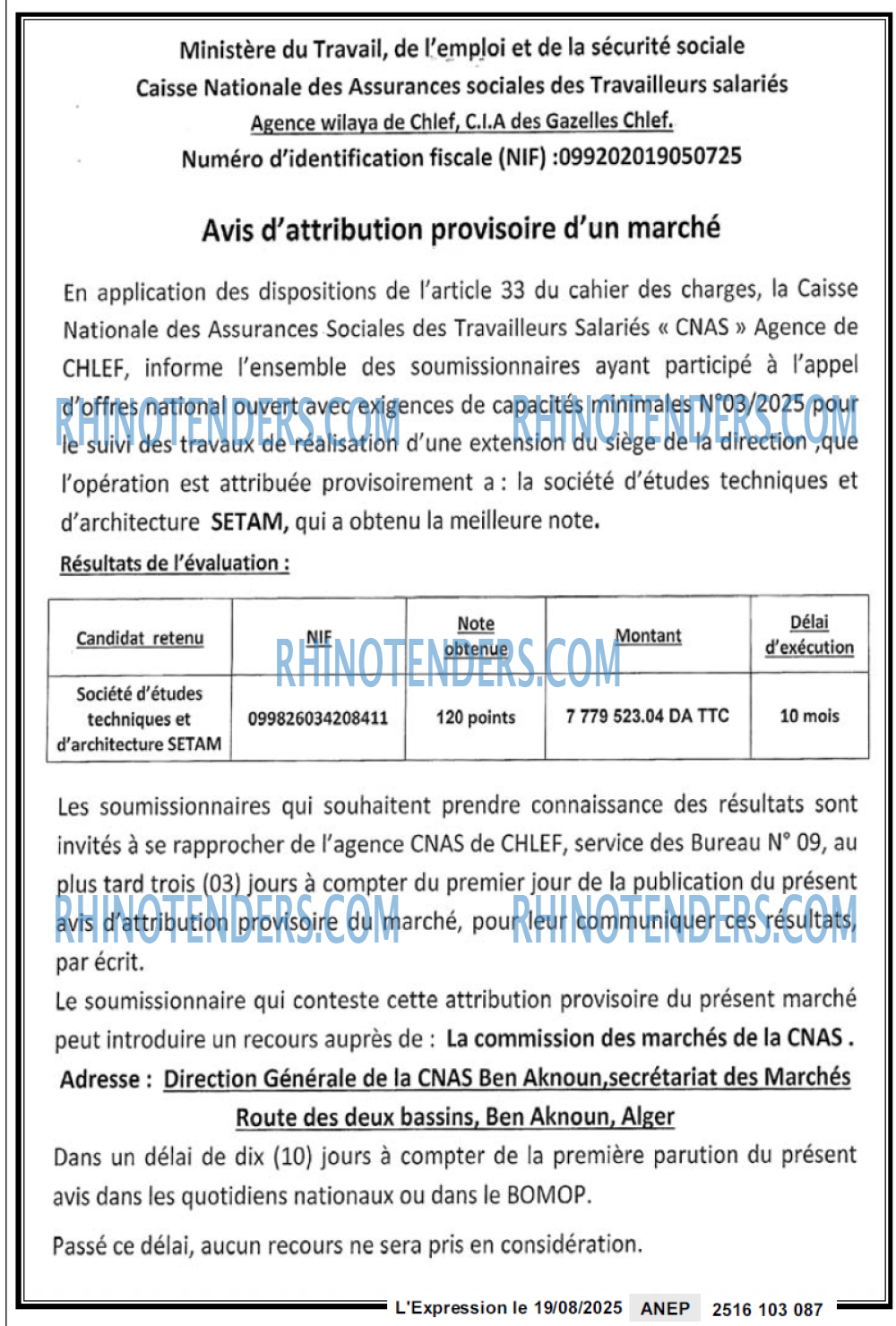 Ministère du Travail, de l'emploi et de la sécurité sociale
Caisse Nationale des Assurances sociales des Travailleurs salariés
Agence wilaya de Chlef, C.I.A des Gazelles Chlef.
Numéro d'identification fiscale (NIF) :099202019050725

Avis d'attribution provisoire d'un marché

En application des dispositions de l'article 33 du cahier des charges, la Caisse Nationale des Assurances Sociales des Travailleurs Salariés « CNAS » Agence de CHLEF, informe l'ensemble des soumissionnaires ayant participé à l'appel d'offres national ouvert avec exigences de capacités minimales N°03/2025 pour le suivi des travaux de réalisation d'une extension du siège de la direction ,que l'opération est attribuée provisoirement a : la société d'études techniques et d'architecture SETAM, qui a obtenu la meilleure note.

RHINOTENDERS.COM RHINOTENDERS.COM

Résultats de l'évaluation :

| Candidat retenu | NIF | Note obtenue | Montant | Délai d'exécution |
|---|---|---|---|---|
| Société d'études techniques et d'architecture SETAM | 099826034208411 | 120 points | 7 779 523.04 DA TTC | 10 mois |

RHINOTENDERS.COM

Les soumissionnaires qui souhaitent prendre connaissance des résultats sont invités à se rapprocher de l'agence CNAS de CHLEF, service des Bureau N° 09, au plus tard trois (03) jours à compter du premier jour de la publication du présent avis d'attribution provisoire du marché, pour leur communiquer ces résultats, par écrit.

RHINOTENDERS.COM RHINOTENDERS.COM

Le soumissionnaire qui conteste cette attribution provisoire du présent marché peut introduire un recours auprès de : La commission des marchés de la CNAS .
Adresse : Direction Générale de la CNAS Ben Aknoun,secrétariat des Marchés
Route des deux bassins, Ben Aknoun, Alger
Dans un délai de dix (10) jours à compter de la première parution du présent avis dans les quotidiens nationaux ou dans le BOMOP.
Passé ce délai, aucun recours ne sera pris en considération.

L'Expression le 19/08/2025 ANEP 2516 103 087